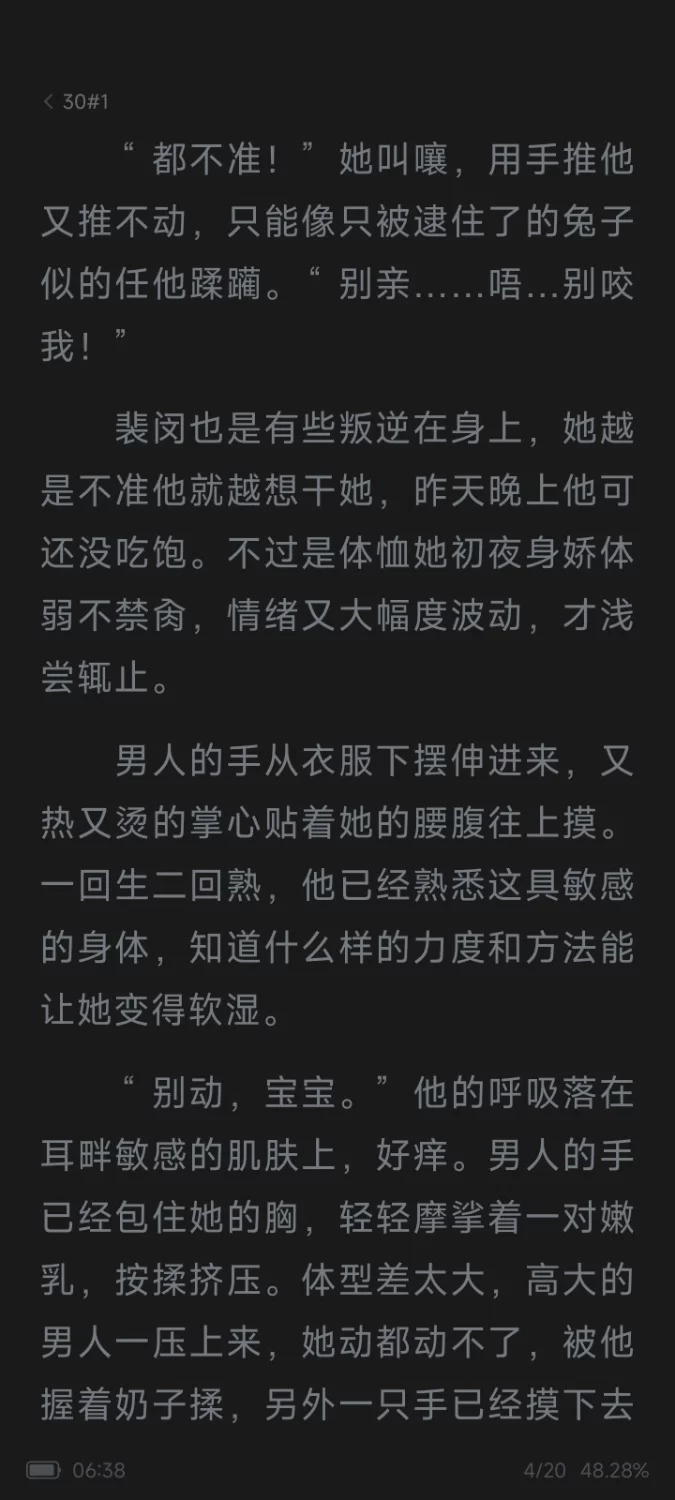 < 30#1

“都不准！”她叫嚷，用手推他又推不动，只能像只被逮住了的兔子似的任他蹂躏。“别亲……唔…别咬我！”

裴闵也是有些叛逆在身上，她越是不准他就越想干她，昨天晚上他可还没吃饱。不过是体恤她初夜身娇体弱不禁肏，情绪又大幅度波动，才浅尝辄止。

男人的手从衣服下摆伸进来，又热又烫的掌心贴着她的腰腹往上摸。一回生二回熟，他已经熟悉这具敏感的身体，知道什么样的力度和方法能让她变得软湿。

“别动，宝宝。”他的呼吸落在耳畔敏感的肌肤上，好痒。男人的手已经包住她的胸，轻轻摩挲着一对嫩乳，按揉挤压。体型差太大，高大的男人一压上来，她动都动不了，被他握着奶子揉，另外一只手已经摸下去

06:38 4/20 48.28%